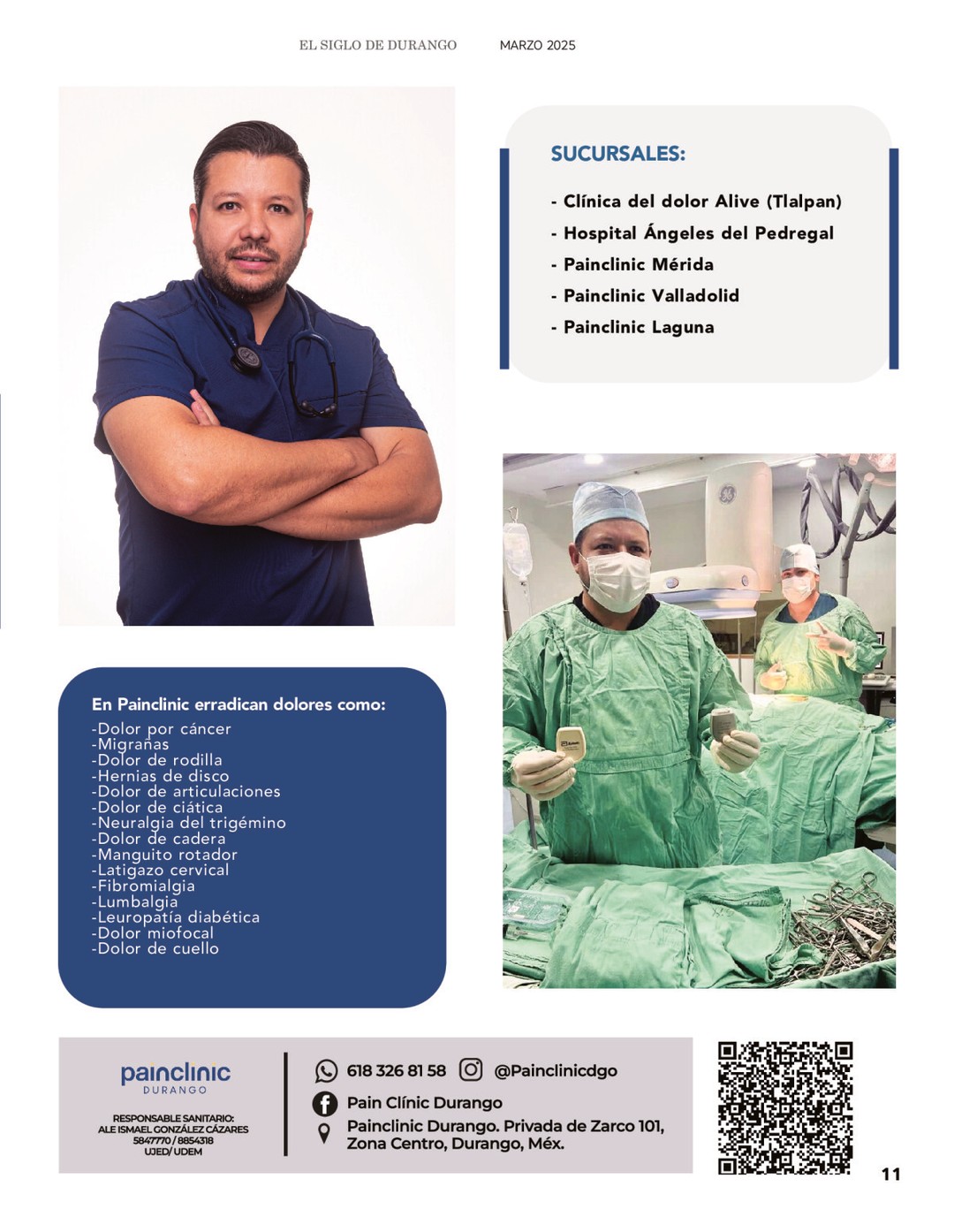 EL SIGLO DE DURANGO MARZO 2025

SUCURSALES:

- Clínica del dolor Alive (Tlalpan)
- Hospital Ángeles del Pedregal
- Painclinic Mérida
- Painclinic Valladolid
- Painclinic Laguna

En Painclinic erradican dolores como:
-Dolor por cáncer
-Migrañas
-Dolor de rodilla
-Hernias de disco
-Dolor de articulaciones
-Dolor de ciática
-Neuralgia del trigémino
-Dolor de cadera
-Manguito rotador
-Latigazo cervical
-Fibromialgia
-Lumbalgia
-Leuropatía diabética
-Dolor miofocal
-Dolor de cuello

painclinic DURANGO

RESPONSABLE SANITARIO: ALE ISMAEL GONZÁLEZ CÁZARES 5847770 / 8854318 UJED/ UDEM

618 326 81 58 @Painclinicdgo
Pain Clínic Durango
Painclinic Durango. Privada de Zarco 101, Zona Centro, Durango, Méx.

11